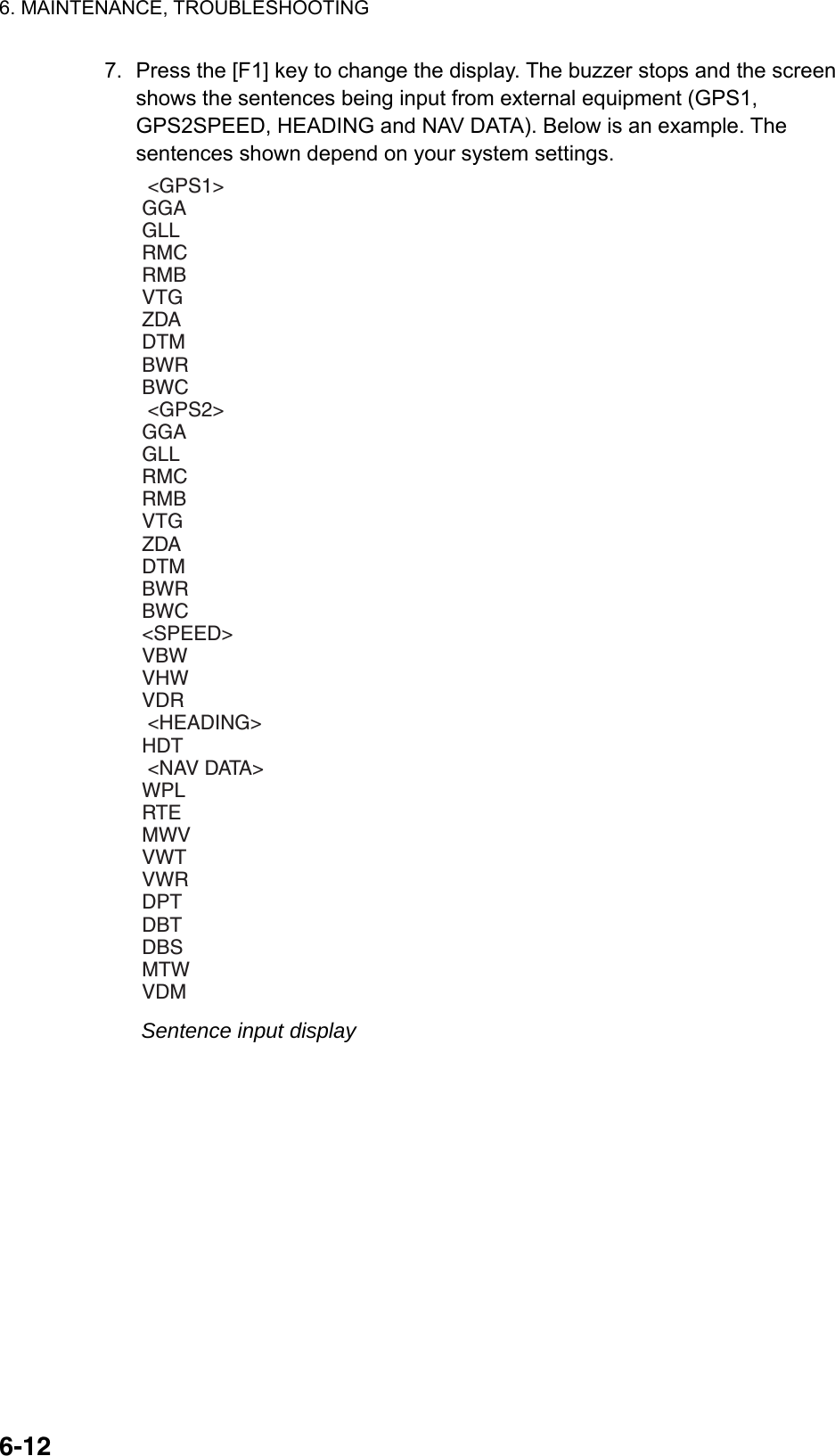 6. MAINTENANCE, TROUBLESHOOTING

7. Press the [F1] key to change the display. The buzzer stops and the screen shows the sentences being input from external equipment (GPS1, GPS2SPEED, HEADING and NAV DATA). Below is an example. The sentences shown depend on your system settings.

<GPS1>
GGA
GLL
RMC
RMB
VTG
ZDA
DTM
BWR
BWC
<GPS2>
GGA
GLL
RMC
RMB
VTG
ZDA
DTM
BWR
BWC
<SPEED>
VBW
VHW
VDR
<HEADING>
HDT
<NAV DATA>
WPL
RTE
MWV
VWT
VWR
DPT
DBT
DBS
MTW
VDM

Sentence input display

6-12